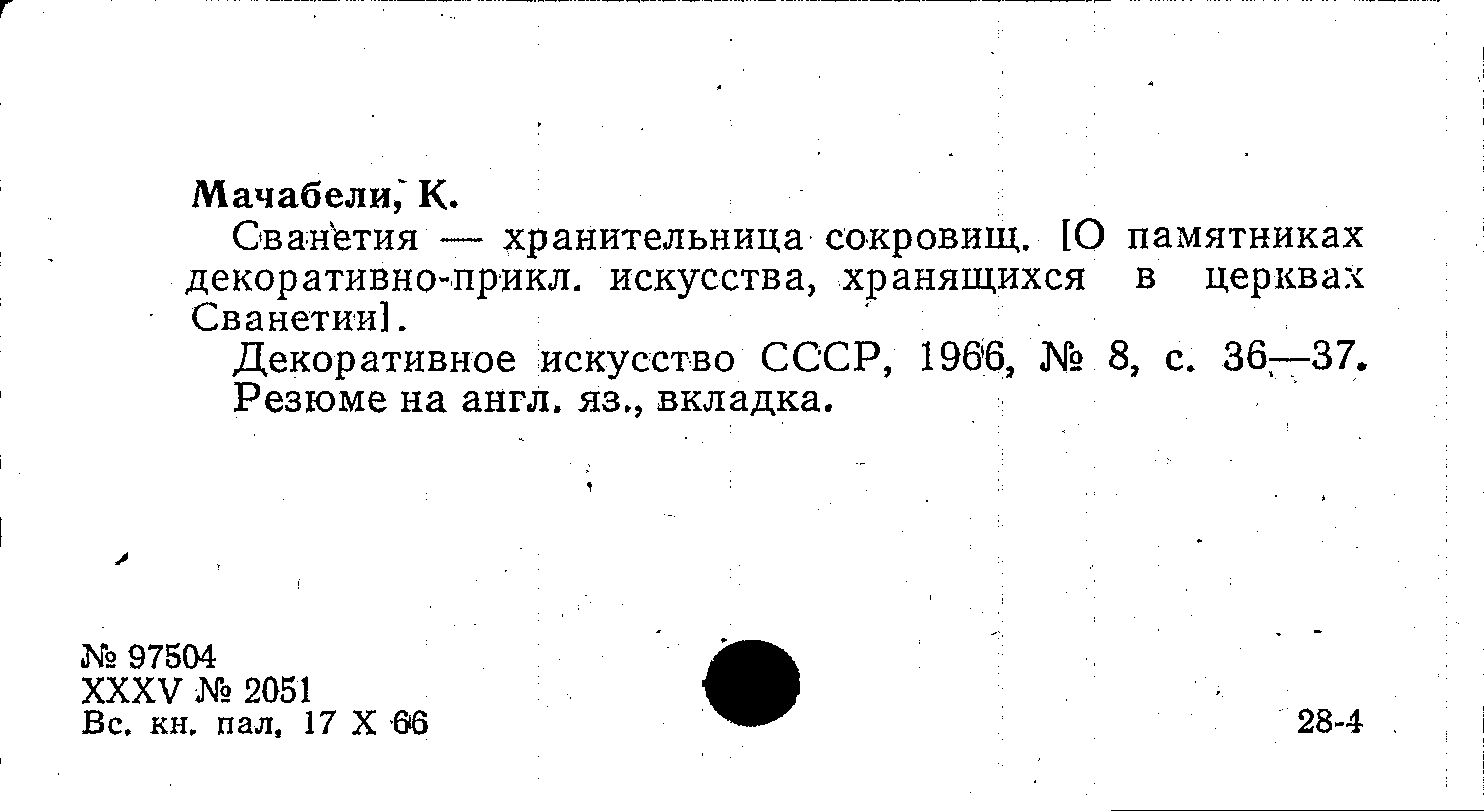 Мачабели, К.

Сванетия — хранительница сокровищ. [О памятниках декоративно-прикл. искусства, хранящихся в церквах Сванетии].

Декоративное искусство СССР, 1966, № 8, с. 36—37. Резюме на англ. яз., вкладка.

№ 97504
XXXV № 2051
Вс. кн. пал. 17 X 66

28-4